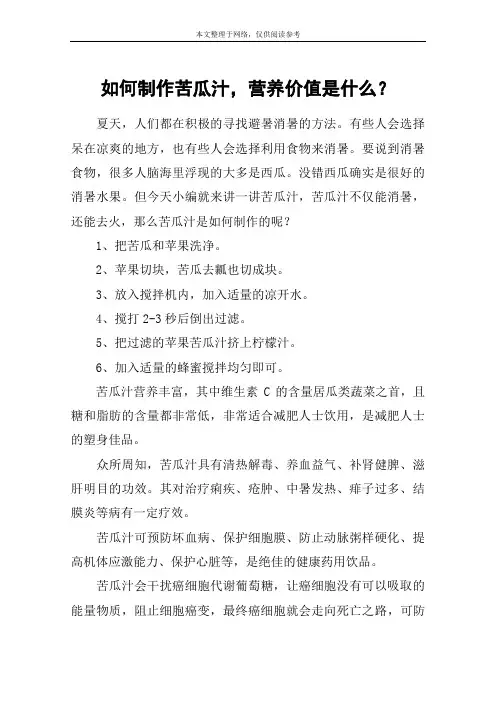 本文整理于网络，仅供阅读参考

如何制作苦瓜汁，营养价值是什么？

夏天，人们都在积极的寻找避暑消暑的方法。有些人会选择呆在凉爽的地方，也有些人会选择利用食物来消暑。要说到消暑食物，很多人脑海里浮现的大多是西瓜。没错西瓜确实是很好的消暑水果。但今天小编就来讲一讲苦瓜汁，苦瓜汁不仅能消暑，还能去火，那么苦瓜汁是如何制作的呢？

1、把苦瓜和苹果洗净。

2、苹果切块，苦瓜去瓤也切成块。

3、放入搅拌机内，加入适量的凉开水。

4、搅打 2-3 秒后倒出过滤。

5、把过滤的苹果苦瓜汁挤上柠檬汁。

6、加入适量的蜂蜜搅拌均匀即可。

苦瓜汁营养丰富，其中维生素 C 的含量居瓜类蔬菜之首，且糖和脂肪的含量都非常低，非常适合减肥人士饮用，是减肥人士的塑身佳品。

众所周知，苦瓜汁具有清热解毒、养血益气、补肾健脾、滋肝明目的功效。其对治疗痢疾、疮肿、中暑发热、痱子过多、结膜炎等病有一定疗效。

苦瓜汁可预防坏血病、保护细胞膜、防止动脉粥样硬化、提高机体应激能力、保护心脏等，是绝佳的健康药用饮品。

苦瓜汁会干扰癌细胞代谢葡萄糖，让癌细胞没有可以吸取的能量物质，阻止细胞癌变，最终癌细胞就会走向死亡之路，可防